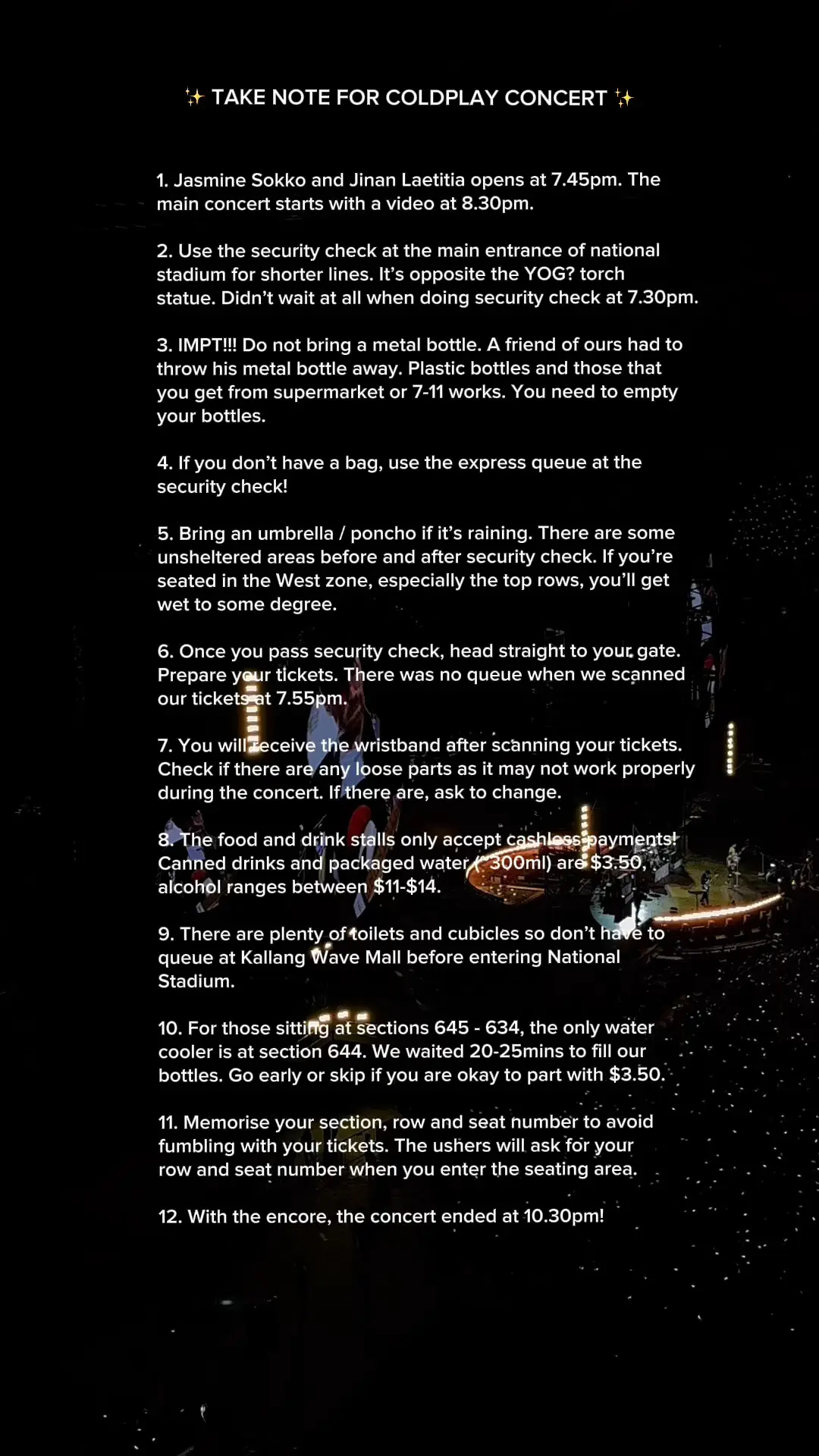 ✨ TAKE NOTE FOR COLDPLAY CONCERT ✨

1. Jasmine Sokko and Jinan Laetitia opens at 7.45pm. The main concert starts with a video at 8.30pm.

2. Use the security check at the main entrance of national stadium for shorter lines. It's opposite the YOG? torch statue. Didn't wait at all when doing security check at 7.30pm.

3. IMPT!!! Do not bring a metal bottle. A friend of ours had to throw his metal bottle away. Plastic bottles and those that you get from supermarket or 7-11 works. You need to empty your bottles.

4. If you don't have a bag, use the express queue at the security check!

5. Bring an umbrella / poncho if it's raining. There are some unsheltered areas before and after security check. If you're seated in the West zone, especially the top rows, you'll get wet to some degree.

6. Once you pass security check, head straight to your gate. Prepare your tickets. There was no queue when we scanned our tickets at 7.55pm.

7. You will receive the wristband after scanning your tickets. Check if there are any loose parts as it may not work properly during the concert. If there are, ask to change.

8. The food and drink stalls only accept cashless payments! Canned drinks and packaged water (~300ml) are $3.50, alcohol ranges between $11-$14.

9. There are plenty of toilets and cubicles so don't have to queue at Kallang Wave Mall before entering National Stadium.

10. For those sitting at sections 645 - 634, the only water cooler is at section 644. We waited 20-25mins to fill our bottles. Go early or skip if you are okay to part with $3.50.

11. Memorise your section, row and seat number to avoid fumbling with your tickets. The ushers will ask for your row and seat number when you enter the seating area.

12. With the encore, the concert ended at 10.30pm!